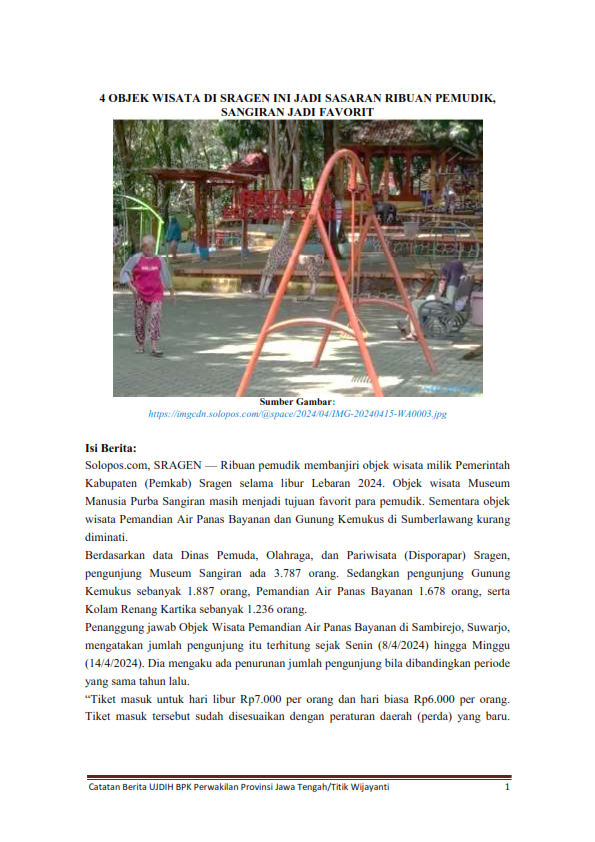 4 OBJEK WISATA DI SRAGEN INI JADI SASARAN RIBUAN PEMUDIK, SANGIRAN JADI FAVORIT

Sumber Gambar:
https://imgcdn.solopos.com/@space/2024/04/IMG-20240415-WA0003.jpg

Isi Berita:
Solopos.com, SRAGEN — Ribuan pemudik membanjiri objek wisata milik Pemerintah Kabupaten (Pemkab) Sragen selama libur Lebaran 2024. Objek wisata Museum Manusia Purba Sangiran masih menjadi tujuan favorit para pemudik. Sementara objek wisata Pemandian Air Panas Bayanan dan Gunung Kemukus di Sumberlawang kurang diminati.
Berdasarkan data Dinas Pemuda, Olahraga, dan Pariwisata (Disporapar) Sragen, pengunjung Museum Sangiran ada 3.787 orang. Sedangkan pengunjung Gunung Kemukus sebanyak 1.887 orang, Pemandian Air Panas Bayanan 1.678 orang, serta Kolam Renang Kartika sebanyak 1.236 orang.
Penanggung jawab Objek Wisata Pemandian Air Panas Bayanan di Sambirejo, Suwarjo, mengatakan jumlah pengunjung itu terhitung sejak Senin (8/4/2024) hingga Minggu (14/4/2024). Dia mengaku ada penurunan jumlah pengunjung bila dibandingkan periode yang sama tahun lalu.
“Tiket masuk untuk hari libur Rp7.000 per orang dan hari biasa Rp6.000 per orang. Tiket masuk tersebut sudah disesuaikan dengan peraturan daerah (perda) yang baru.

Catatan Berita UJDIH BPK Perwakilan Provinsi Jawa Tengah/Titik Wijayanti 1